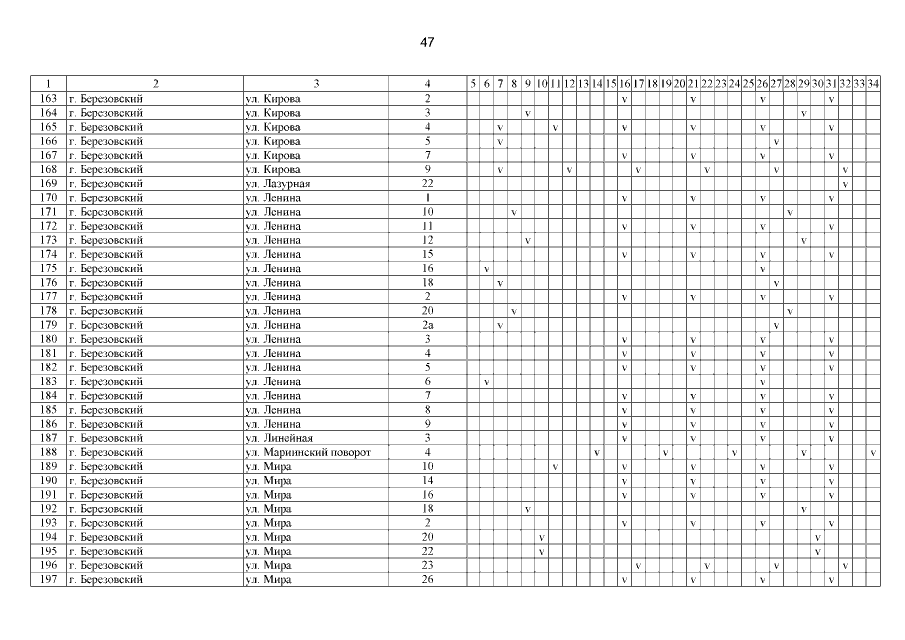 47

| 1 | 2 | 3 | 4 | 5 | 6 | 7 | 8 | 9 | 10 | 11 | 12 | 13 | 14 | 15 | 16 | 17 | 18 | 19 | 20 | 21 | 22 | 23 | 24 | 25 | 26 | 27 | 28 | 29 | 30 | 31 | 32 | 33 | 34 |
|---|---|---|---|---|---|---|---|---|---|---|---|---|---|---|---|---|---|---|---|---|---|---|---|---|---|---|---|---|---|---|---|---|---|
| 163 | г. Березовский | ул. Кирова | 2 | | | | | | | | | | | | v | | | | | v | | | | | v | | | | | v | | | |
| 164 | г. Березовский | ул. Кирова | 3 | | | | | v | | | | | | | | | | | | | | | | | | | | v | | | | | |
| 165 | г. Березовский | ул. Кирова | 4 | | | v | | | | v | | | | | v | | | | | v | | | | | v | | | | | v | | | |
| 166 | г. Березовский | ул. Кирова | 5 | | | v | | | | | | | | | | | | | | | | | | | | v | | | | | | | |
| 167 | г. Березовский | ул. Кирова | 7 | | | | | | | | | | | | v | | | | | v | | | | | v | | | | | v | | | |
| 168 | г. Березовский | ул. Кирова | 9 | | | v | | | | | v | | | | | v | | | | | v | | | | | v | | | | | v | | |
| 169 | г. Березовский | ул. Лазурная | 22 | | | | | | | | | | | | | | | | | | | | | | | | | | | | v | | |
| 170 | г. Березовский | ул. Ленина | 1 | | | | | | | | | | | | v | | | | | v | | | | | v | | | | | v | | | |
| 171 | г. Березовский | ул. Ленина | 10 | | | | v | | | | | | | | | | | | | | | | | | | | v | | | | | | |
| 172 | г. Березовский | ул. Ленина | 11 | | | | | | | | | | | | v | | | | | v | | | | | v | | | | | v | | | |
| 173 | г. Березовский | ул. Ленина | 12 | | | | | v | | | | | | | | | | | | | | | | | | | | v | | | | | |
| 174 | г. Березовский | ул. Ленина | 15 | | | | | | | | | | | | v | | | | | v | | | | | v | | | | | v | | | |
| 175 | г. Березовский | ул. Ленина | 16 | | v | | | | | | | | | | | | | | | | | | | | v | | | | | | | | |
| 176 | г. Березовский | ул. Ленина | 18 | | | v | | | | | | | | | | | | | | | | | | | | v | | | | | | | |
| 177 | г. Березовский | ул. Ленина | 2 | | | | | | | | | | | | v | | | | | v | | | | | v | | | | | v | | | |
| 178 | г. Березовский | ул. Ленина | 20 | | | | v | | | | | | | | | | | | | | | | | | | | v | | | | | | |
| 179 | г. Березовский | ул. Ленина | 2а | | | v | | | | | | | | | | | | | | | | | | | | v | | | | | | | |
| 180 | г. Березовский | ул. Ленина | 3 | | | | | | | | | | | | v | | | | | v | | | | | v | | | | | v | | | |
| 181 | г. Березовский | ул. Ленина | 4 | | | | | | | | | | | | v | | | | | v | | | | | v | | | | | v | | | |
| 182 | г. Березовский | ул. Ленина | 5 | | | | | | | | | | | | v | | | | | v | | | | | v | | | | | v | | | |
| 183 | г. Березовский | ул. Ленина | 6 | | v | | | | | | | | | | | | | | | | | | | | v | | | | | | | | |
| 184 | г. Березовский | ул. Ленина | 7 | | | | | | | | | | | | v | | | | | v | | | | | v | | | | | v | | | |
| 185 | г. Березовский | ул. Ленина | 8 | | | | | | | | | | | | v | | | | | v | | | | | v | | | | | v | | | |
| 186 | г. Березовский | ул. Ленина | 9 | | | | | | | | | | | | v | | | | | v | | | | | v | | | | | v | | | |
| 187 | г. Березовский | ул. Линейная | 3 | | | | | | | | | | | | v | | | | | v | | | | | v | | | | | v | | | |
| 188 | г. Березовский | ул. Мариинский поворот | 4 | | | | | | | | | | v | | | | | v | | | | | v | | | | | v | | | | | v |
| 189 | г. Березовский | ул. Мира | 10 | | | | | | | v | | | | | v | | | | | v | | | | | v | | | | | v | | | |
| 190 | г. Березовский | ул. Мира | 14 | | | | | | | | | | | | v | | | | | v | | | | | v | | | | | v | | | |
| 191 | г. Березовский | ул. Мира | 16 | | | | | | | | | | | | v | | | | | v | | | | | v | | | | | v | | | |
| 192 | г. Березовский | ул. Мира | 18 | | | | | v | | | | | | | | | | | | | | | | | | | | v | | | | | |
| 193 | г. Березовский | ул. Мира | 2 | | | | | | | | | | | | v | | | | | v | | | | | v | | | | | v | | | |
| 194 | г. Березовский | ул. Мира | 20 | | | | | | v | | | | | | | | | | | | | | | | | | | | v | | | | |
| 195 | г. Березовский | ул. Мира | 22 | | | | | | v | | | | | | | | | | | | | | | | | | | | v | | | | |
| 196 | г. Березовский | ул. Мира | 23 | | | | | | | | | | | | | v | | | | | v | | | | | v | | | | | v | | |
| 197 | г. Березовский | ул. Мира | 26 | | | | | | | | | | | | v | | | | | v | | | | | v | | | | | v | | | |